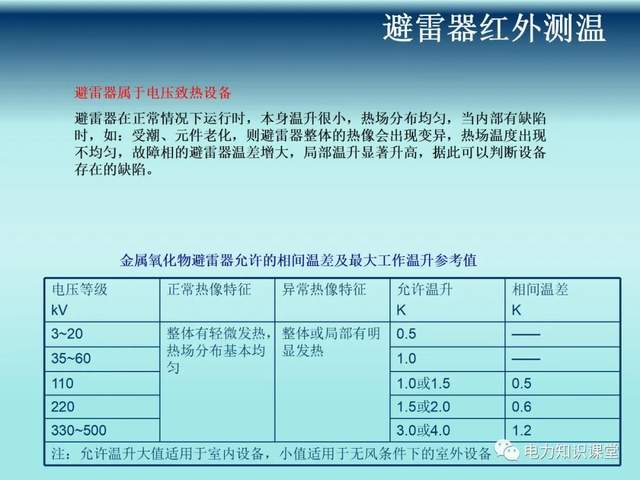 避雷器红外测温

避雷器属于电压致热设备

避雷器在正常情况下运行时，本身温升很小，热场分布均匀，当内部有缺陷时，如：受潮、元件老化，则避雷器整体的热像会出现变异，热场温度出现不均匀，故障相的避雷器温差增大，局部温升显著升高，据此可以判断设备存在的缺陷。

金属氧化物避雷器允许的相间温差及最大工作温升参考值

| 电压等级 kV | 正常热像特征 | 异常热像特征 | 允许温升 K | 相间温差 K |
|---|---|---|---|---|
| 3~20 | 整体有轻微发热，热场分布基本均匀 | 整体或局部有明显发热 | 0.5 | —— |
| 35~60 | | | 1.0 | —— |
| 110 | | | 1.0或1.5 | 0.5 |
| 220 | | | 1.5或2.0 | 0.6 |
| 330~500 | | | 3.0或4.0 | 1.2 |
| 注：允许温升大值适用于室内设备，小值适用于无风条件下的室外设备 | | | | |

电力知识课堂